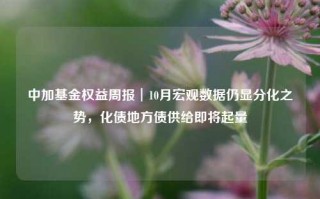 中加基金权益周报｜10月宏观数据仍显分化之势，化债地方债供给即将起量